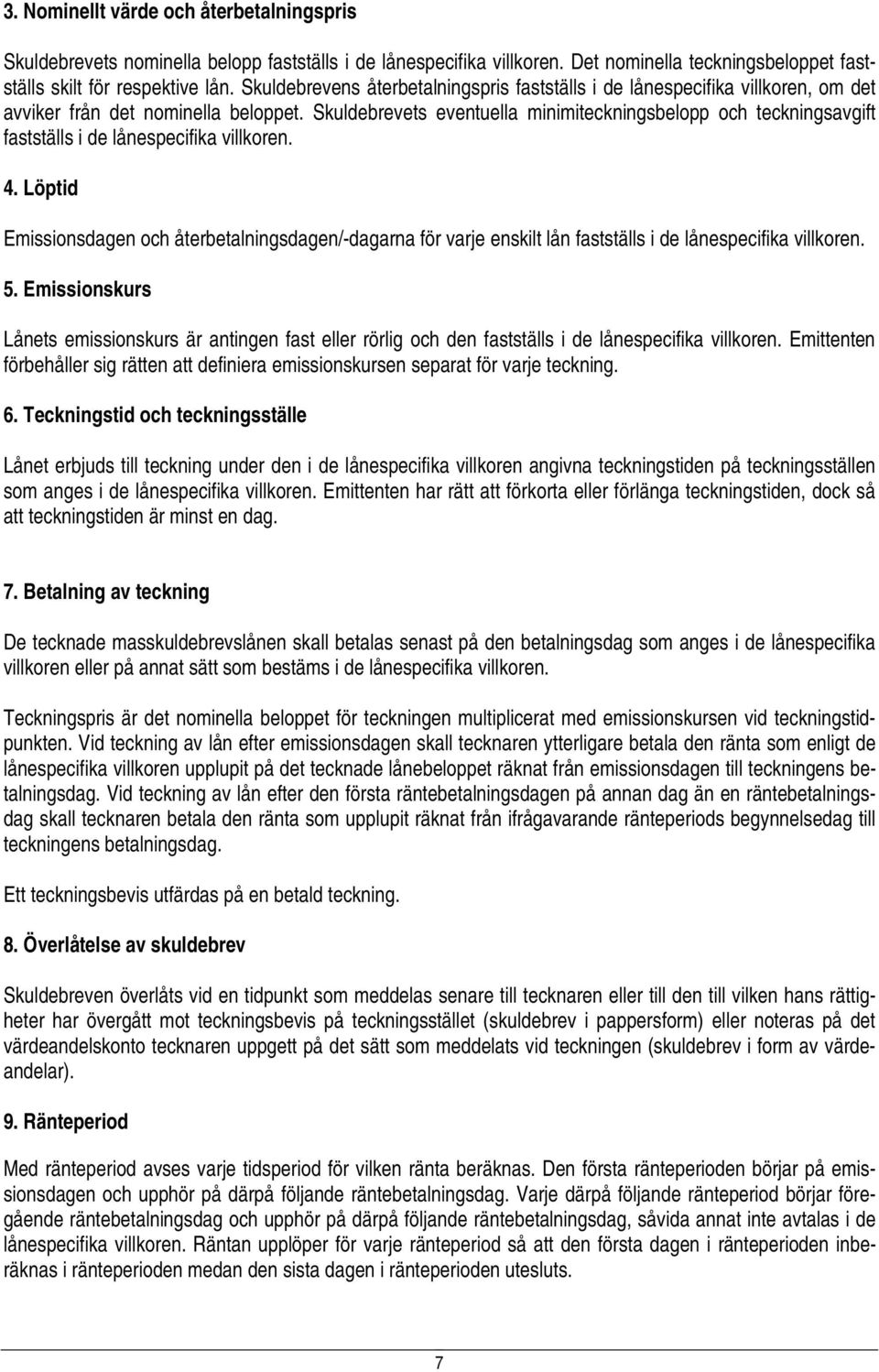 3. Nominellt värde och återbetalningspris

Skuldebrevets nominella belopp fastställs i de lånespecifika villkoren. Det nominella teckningsbeloppet fastställs skilt för respektive lån. Skuldebrevens återbetalningspris fastställs i de lånespecifika villkoren, om det avviker från det nominella beloppet. Skuldebrevets eventuella minimiteckningsbelopp och teckningsavgift fastställs i de lånespecifika villkoren.

4. Löptid

Emissionsdagen och återbetalningsdagen/-dagarna för varje enskilt lån fastställs i de lånespecifika villkoren.

5. Emissionskurs

Lånets emissionskurs är antingen fast eller rörlig och den fastställs i de lånespecifika villkoren. Emittenten förbehåller sig rätten att definiera emissionskursen separat för varje teckning.

6. Teckningstid och teckningsställe

Lånet erbjuds till teckning under den i de lånespecifika villkoren angivna teckningstiden på teckningsställen som anges i de lånespecifika villkoren. Emittenten har rätt att förkorta eller förlänga teckningstiden, dock så att teckningstiden är minst en dag.

7. Betalning av teckning

De tecknade masskuldebrevslånen skall betalas senast på den betalningsdag som anges i de lånespecifika villkoren eller på annat sätt som bestäms i de lånespecifika villkoren.

Teckningspris är det nominella beloppet för teckningen multiplicerat med emissionskursen vid teckningstidpunkten. Vid teckning av lån efter emissionsdagen skall tecknaren ytterligare betala den ränta som enligt de lånespecifika villkoren upplupit på det tecknade lånebeloppet räknat från emissionsdagen till teckningens betalningsdag. Vid teckning av lån efter den första räntebetalningsdagen på annan dag än en räntebetalningsdag skall tecknaren betala den ränta som upplupit räknat från ifrågavarande ränteperiods begynnelsedag till teckningens betalningsdag.

Ett teckningsbevis utfärdas på en betald teckning.

8. Överlåtelse av skuldebrev

Skuldebreven överlåts vid en tidpunkt som meddelas senare till tecknaren eller till den till vilken hans rättigheter har övergått mot teckningsbevis på teckningsstället (skuldebrev i pappersform) eller noteras på det värdeandelskonto tecknaren uppgett på det sätt som meddelats vid teckningen (skuldebrev i form av värdeandelar).

9. Ränteperiod

Med ränteperiod avses varje tidsperiod för vilken ränta beräknas. Den första ränteperioden börjar på emissionsdagen och upphör på därpå följande räntebetalningsdag. Varje därpå följande ränteperiod börjar föregående räntebetalningsdag och upphör på därpå följande räntebetalningsdag, såvida annat inte avtalas i de lånespecifika villkoren. Räntan upplöper för varje ränteperiod så att den första dagen i ränteperioden inberäknas i ränteperioden medan den sista dagen i ränteperioden utesluts.

7